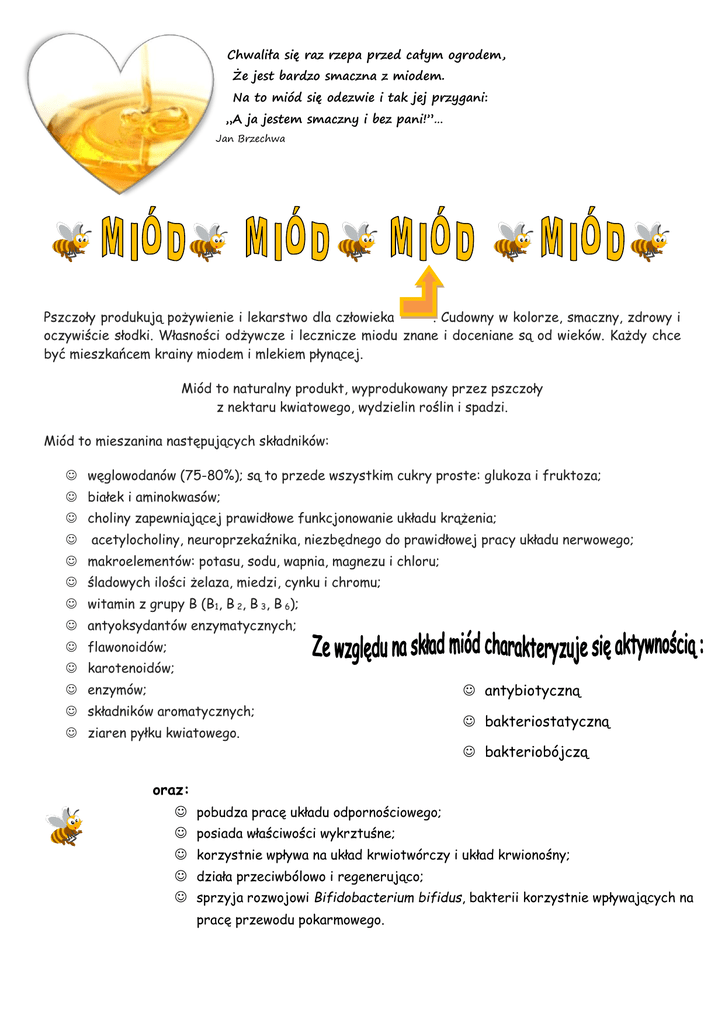 Chwaliła się raz rzepa przed całym ogrodem,
Że jest bardzo smaczna z miodem.
Na to miód się odezwie i tak jej przygani:
„A ja jestem smaczny i bez pani!"...
Jan Brzechwa

MIÓD MIÓD MIÓD MIÓD

Pszczoły produkują pożywienie i lekarstwo dla człowieka . Cudowny w kolorze, smaczny, zdrowy i oczywiście słodki. Własności odżywcze i lecznicze miodu znane i doceniane są od wieków. Każdy chce być mieszkańcem krainy miodem i mlekiem płynącej.

Miód to naturalny produkt, wyprodukowany przez pszczoły z nektaru kwiatowego, wydzielin roślin i spadzi.

Miód to mieszanina następujących składników:

☺ węglowodanów (75-80%); są to przede wszystkim cukry proste: glukoza i fruktoza;
☺ białek i aminokwasów;
☺ choliny zapewniającej prawidłowe funkcjonowanie układu krążenia;
☺ acetylocholiny, neuroprzekaźnika, niezbędnego do prawidłowej pracy układu nerwowego;
☺ makroelementów: potasu, sodu, wapnia, magnezu i chloru;
☺ śladowych ilości żelaza, miedzi, cynku i chromu;
☺ witamin z grupy B ($B_1$, $B_2$, $B_3$, $B_6$);
☺ antyoksydantów enzymatycznych;
☺ flawonoidów;
☺ karotenoidów;
☺ enzymów;
☺ składników aromatycznych;
☺ ziaren pyłku kwiatowego.

Ze względu na skład miód charakteryzuje się aktywnością :
☺ antybiotyczną
☺ bakteriostatyczną
☺ bakteriobójczą

oraz:
☺ pobudza pracę układu odpornościowego;
☺ posiada właściwości wykrztuśne;
☺ korzystnie wpływa na układ krwiotwórczy i układ krwionośny;
☺ działa przeciwbólowo i regenerująco;
☺ sprzyja rozwojowi Bifidobacterium bifidus, bakterii korzystnie wpływających na pracę przewodu pokarmowego.